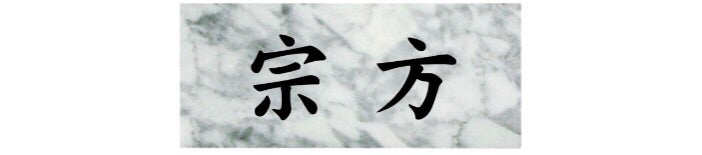 宗方